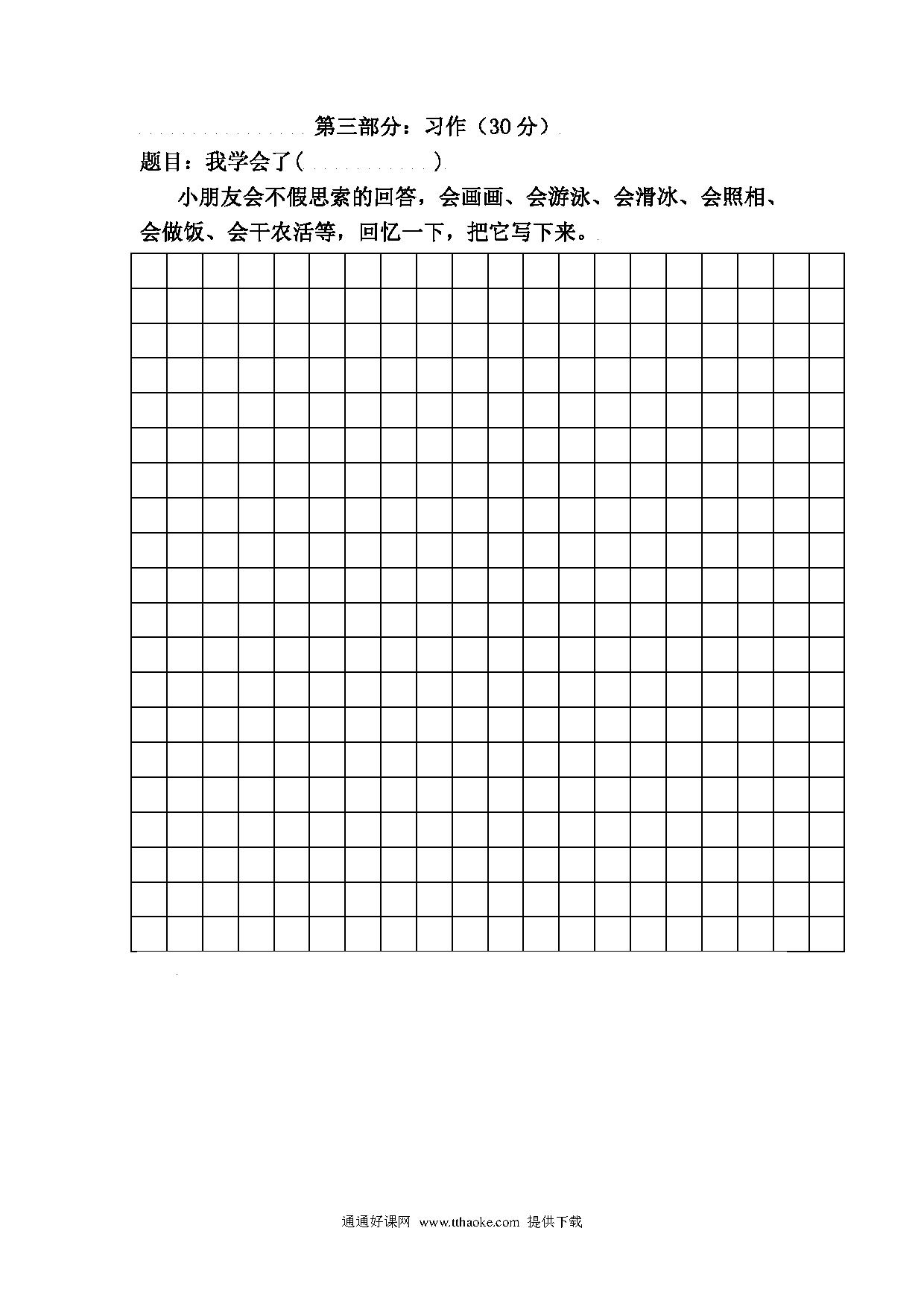 第三部分：习作（30分）

题目：我学会了（　　　　　　）

小朋友会不假思索的回答，会画画、会游泳、会滑冰、会照相、会做饭、会干农活等，回忆一下，把它写下来。

通通好课网 www.tthaoke.com 提供下载